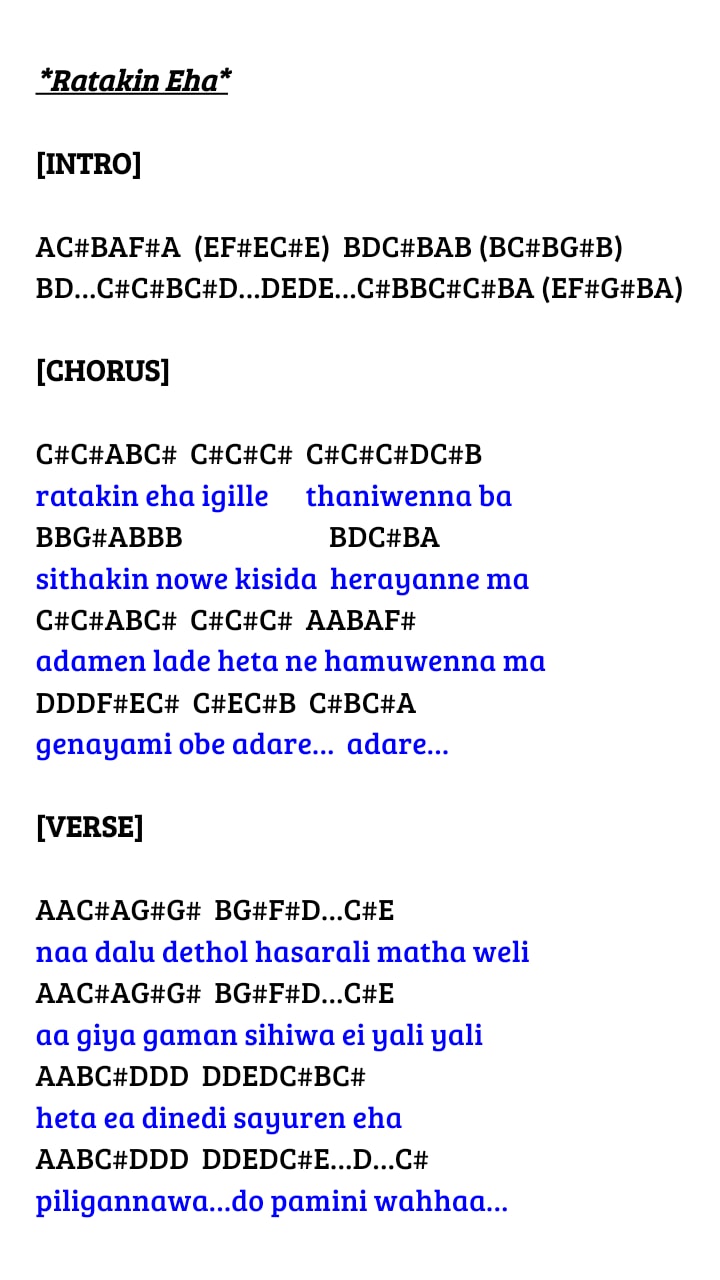 *Ratakin Eha*

[INTRO]

AC#BAF#A (EF#EC#E) BDC#BAB (BC#BG#B)
BD...C#C#BC#D...DEDE...C#BBC#C#BA (EF#G#BA)

[CHORUS]

C#C#ABC# C#C#C# C#C#C#DC#B
ratakin eha igille thaniwenna ba
BBG#ABBB BDC#BA
sithakin nowe kisida herayanne ma
C#C#ABC# C#C#C# AABAF#
adamen lade heta ne hamuwenna ma
DDDF#EC# C#EC#B C#BC#A
genayami obe adare... adare...

[VERSE]

AAC#AG#G# BG#F#D...C#E
naa dalu dethol hasarali matha weli
AAC#AG#G# BG#F#D...C#E
aa giya gaman sihiwa ei yali yali
AABC#DDD DDEDC#BC#
heta ea dinedi sayuren eha
AABC#DDD DDEDC#E...D...C#
piligannawa...do pamini wahhaa...